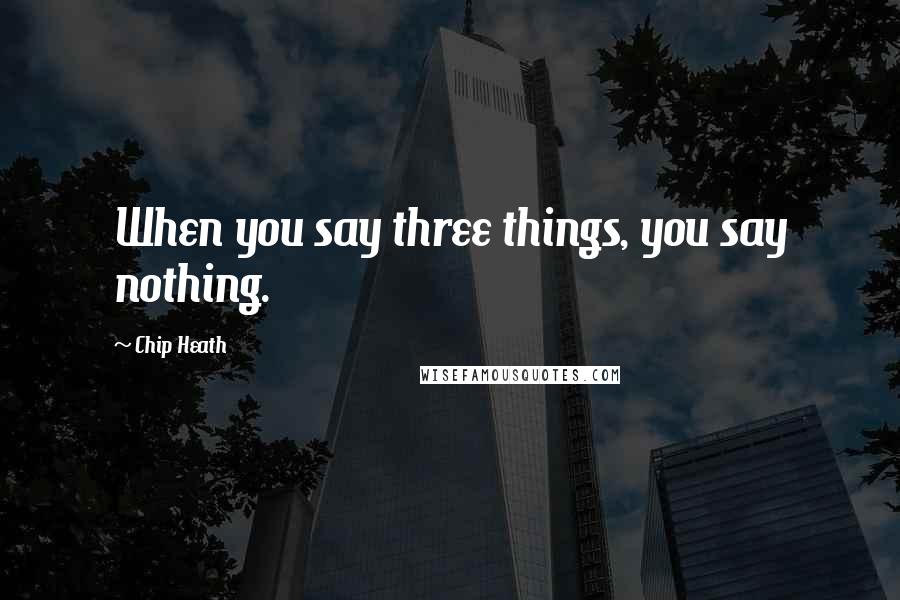 When you say three things, you say nothing.

~ Chip Heath

WISEFAMOUSQUOTES.COM